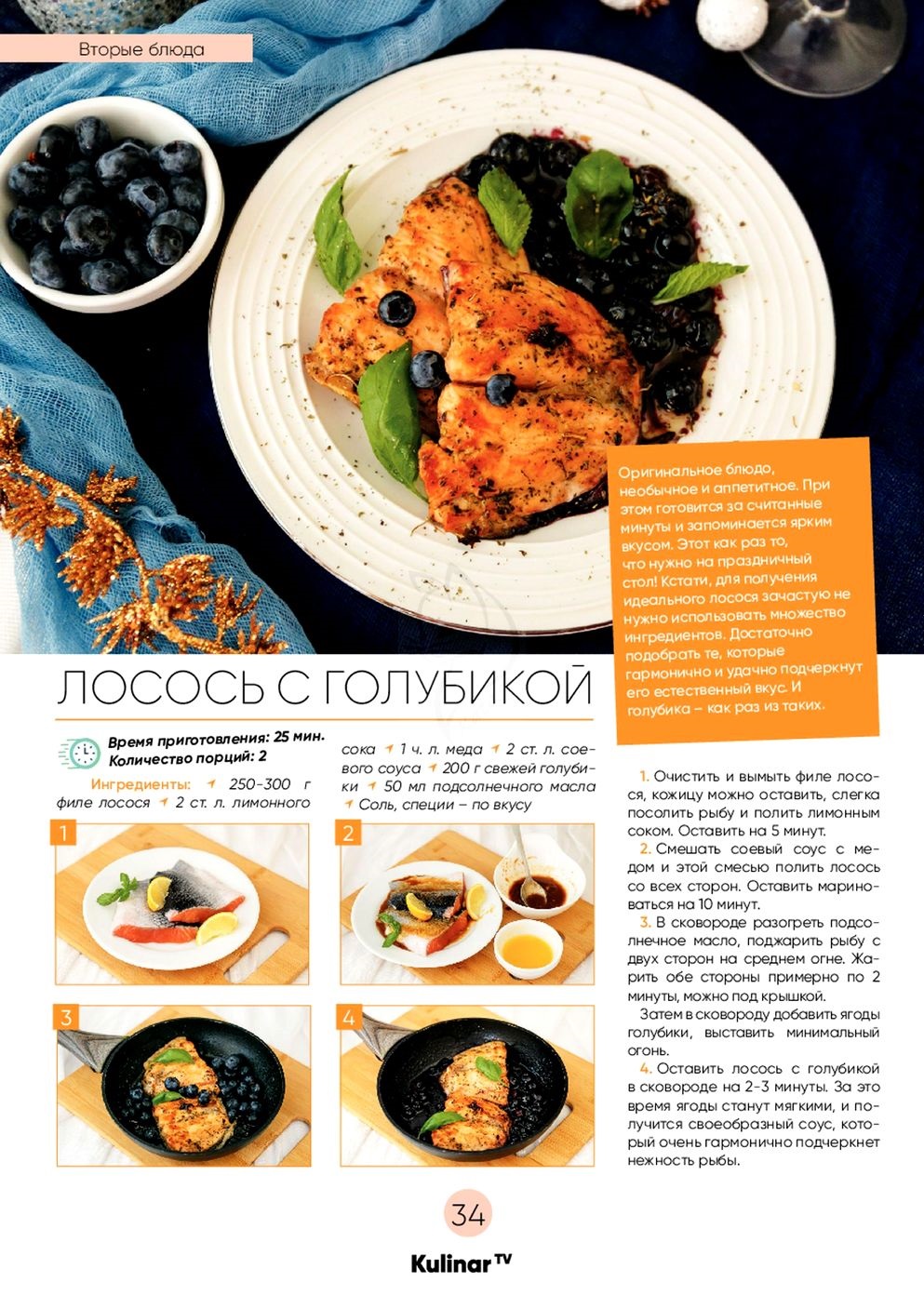 Вторые блюда

Оригинальное блюдо, необычное и аппетитное. При этом готовится за считанные минуты и запоминается ярким вкусом. Этот как раз то, что нужно на праздничный стол! Кстати, для получения идеального лосося зачастую не нужно использовать множество ингредиентов. Достаточно подобрать те, которые гармонично и удачно подчеркнут его естественный вкус. И голубика – как раз из таких.

ЛОСОСЬ С ГОЛУБИКОЙ

Время приготовления: 25 мин.
Количество порций: 2

Ингредиенты: 250-300 г филе лосося 2 ст. л. лимонного сока 1 ч. л. меда 2 ст. л. соевого соуса 200 г свежей голубики 50 мл подсолнечного масла Соль, специи – по вкусу

1

2

3

4

1. Очистить и вымыть филе лосося, кожицу можно оставить, слегка посолить рыбу и полить лимонным соком. Оставить на 5 минут.

2. Смешать соевый соус с медом и этой смесью полить лосось со всех сторон. Оставить мариноваться на 10 минут.

3. В сковороде разогреть подсолнечное масло, поджарить рыбу с двух сторон на среднем огне. Жарить обе стороны примерно по 2 минуты, можно под крышкой.

Затем в сковороду добавить ягоды голубики, выставить минимальный огонь.

4. Оставить лосось с голубикой в сковороде на 2-3 минуты. За это время ягоды станут мягкими, и получится своеобразный соус, который очень гармонично подчеркнет нежность рыбы.

34

Kulinar TV